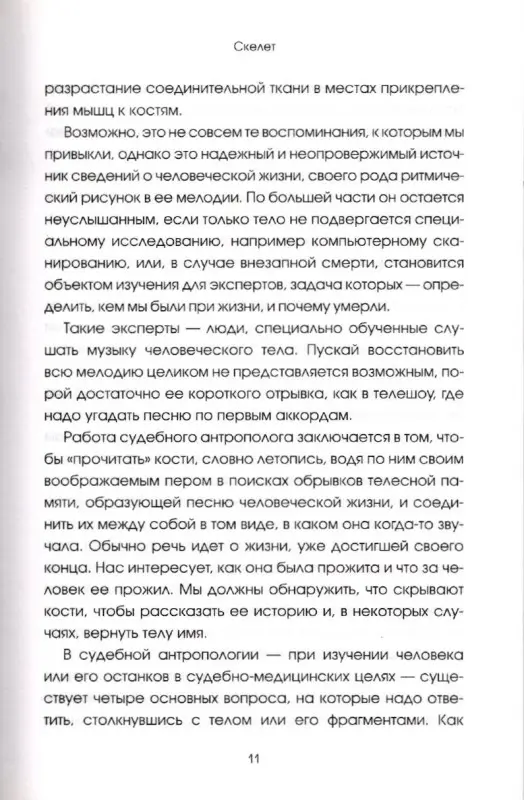 Скелет

разрастание соединительной ткани в местах прикрепления мышц к костям.

Возможно, это не совсем те воспоминания, к которым мы привыкли, однако это надежный и неопровержимый источник сведений о человеческой жизни, своего рода ритмический рисунок в ее мелодии. По большей части он остается неуслышанным, если только тело не подвергается специальному исследованию, например компьютерному сканированию, или, в случае внезапной смерти, становится объектом изучения для экспертов, задача которых — определить, кем мы были при жизни, и почему умерли.

Такие эксперты — люди, специально обученные слушать музыку человеческого тела. Пускай восстановить всю мелодию целиком не представляется возможным, порой достаточно ее короткого отрывка, как в телешоу, где надо угадать песню по первым аккордам.

Работа судебного антрополога заключается в том, чтобы «прочитать» кости, словно летопись, водя по ним своим воображаемым пером в поисках обрывков телесной памяти, образующей песню человеческой жизни, и соединить их между собой в том виде, в каком она когда-то звучала. Обычно речь идет о жизни, уже достигшей своего конца. Нас интересует, как она была прожита и что за человек ее прожил. Мы должны обнаружить, что скрывают кости, чтобы рассказать ее историю и, в некоторых случаях, вернуть телу имя.

В судебной антропологии — при изучении человека или его останков в судебно-медицинских целях — существует четыре основных вопроса, на которые надо ответить, столкнувшись с телом или его фрагментами. Как

11